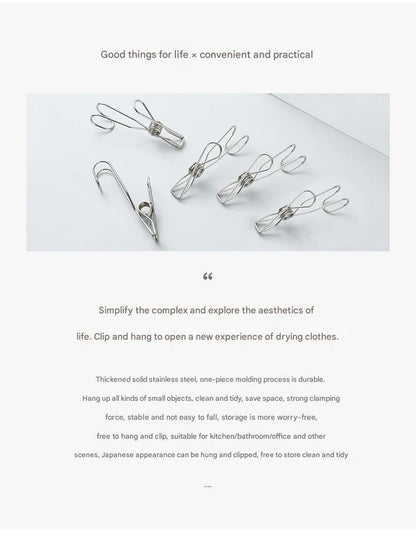 Good things for life × convenient and practical

"

Simplify the complex and explore the aesthetics of life. Clip and hang to open a new experience of drying clothes.

Thickened solid stainless steel, one-piece molding process is durable. Hang up all kinds of small objects, clean and tidy, save space, strong clamping force, stable and not easy to fall, storage is more worry-free, free to hang and clip, suitable for kitchen/bathroom/office and other scenes, Japanese appearance can be hung and clipped, free to store clean and tidy